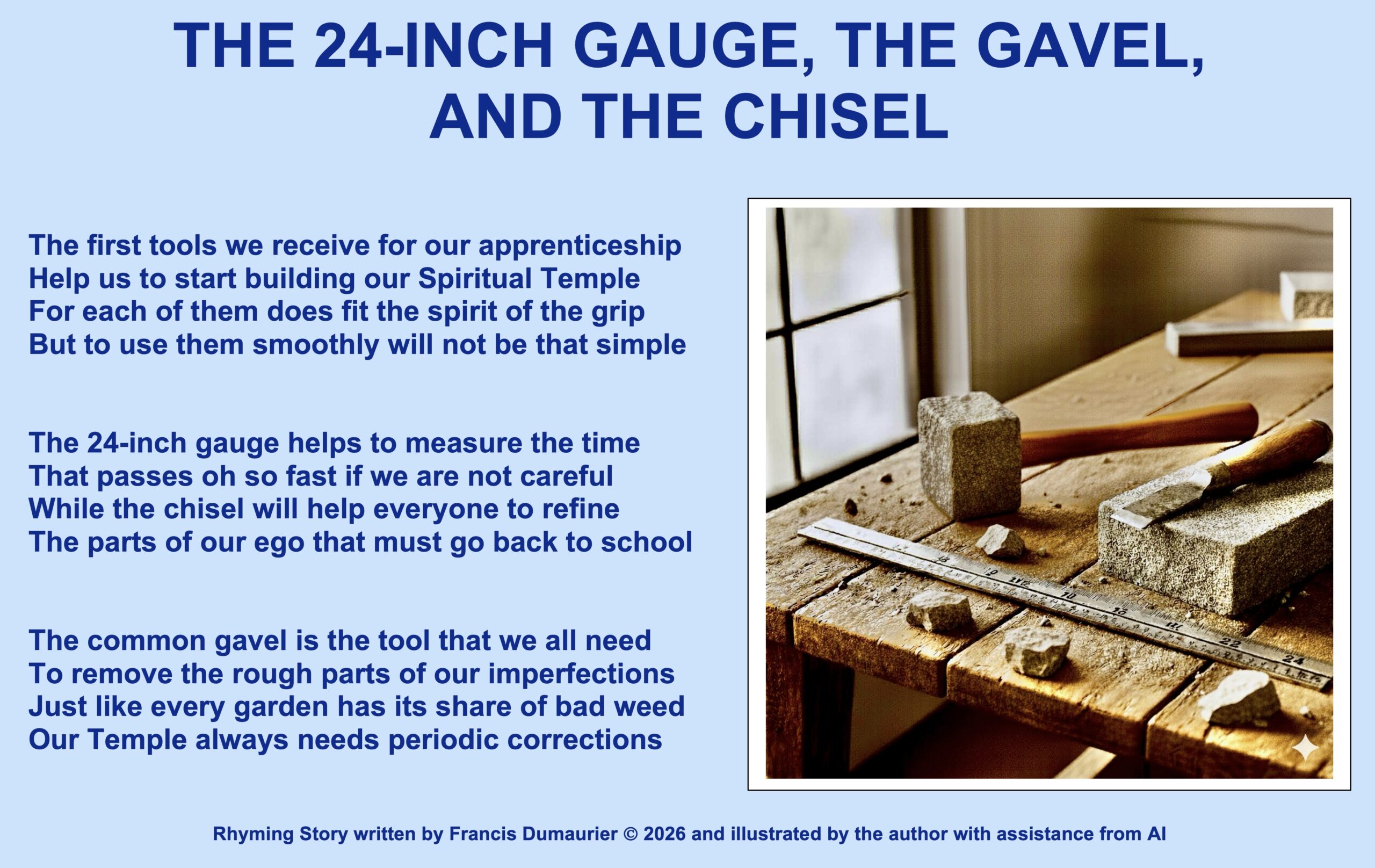 THE 24-INCH GAUGE, THE GAVEL, AND THE CHISEL

The first tools we receive for our apprenticeship
Help us to start building our Spiritual Temple
For each of them does fit the spirit of the grip
But to use them smoothly will not be that simple

The 24-inch gauge helps to measure the time
That passes oh so fast if we are not careful
While the chisel will help everyone to refine
The parts of our ego that must go back to school

The common gavel is the tool that we all need
To remove the rough parts of our imperfections
Just like every garden has its share of bad weed
Our Temple always needs periodic corrections

Rhyming Story written by Francis Dumaurier © 2026 and illustrated by the author with assistance from AI